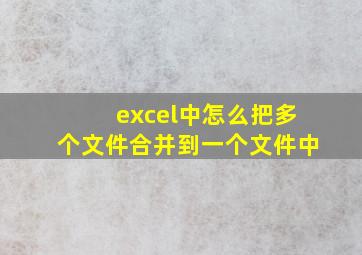 excel中怎么把多个文件合并到一个文件中